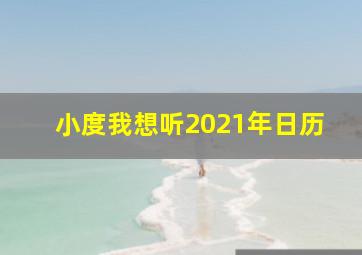 小度我想听2021年日历